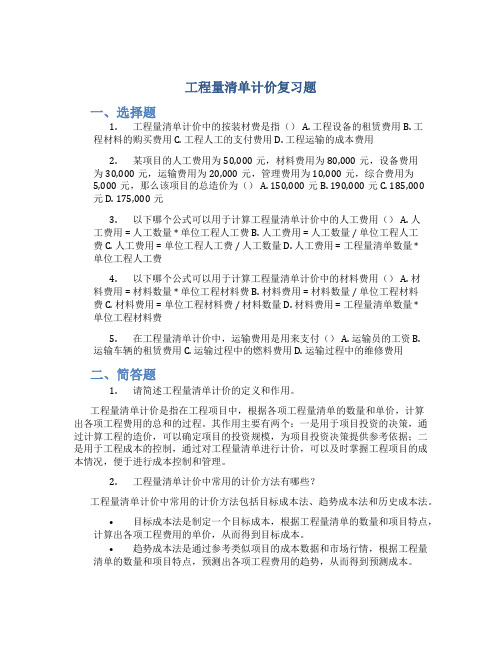 工程量清单计价复习题

一、选择题

1. 工程量清单计价中的按装材费是指（） A. 工程设备的租赁费用 B. 工程材料的购买费用 C. 工程人工的支付费用 D. 工程运输的成本费用

2. 某项目的人工费用为 50,000 元，材料费用为 80,000 元，设备费用为 30,000 元，运输费用为 20,000 元，管理费用为 10,000 元，综合费用为 5,000 元，那么该项目的总造价为（） A. 150,000 元 B. 190,000 元 C. 185,000 元 D. 175,000 元

3. 以下哪个公式可以用于计算工程量清单计价中的人工费用（） A. 人工费用 = 人工数量 * 单位工程人工费 B. 人工费用 = 人工数量 / 单位工程人工费 C. 人工费用 = 单位工程人工费 / 人工数量 D. 人工费用 = 工程量清单数量 * 单位工程人工费

4. 以下哪个公式可以用于计算工程量清单计价中的材料费用（） A. 材料费用 = 材料数量 * 单位工程材料费 B. 材料费用 = 材料数量 / 单位工程材料费 C. 材料费用 = 单位工程材料费 / 材料数量 D. 材料费用 = 工程量清单数量 * 单位工程材料费

5. 在工程量清单计价中，运输费用是用来支付（） A. 运输员的工资 B. 运输车辆的租赁费用 C. 运输过程中的燃料费用 D. 运输过程中的维修费用

二、简答题

1. 请简述工程量清单计价的定义和作用。

工程量清单计价是指在工程项目中，根据各项工程量清单的数量和单价，计算出各项工程费用的总和的过程。其作用主要有两个：一是用于项目投资的决策，通过计算工程的造价，可以确定项目的投资规模，为项目投资决策提供参考依据；二是用于工程成本的控制，通过对工程量清单进行计价，可以及时掌握工程项目的成本情况，便于进行成本控制和管理。

2. 工程量清单计价中常用的计价方法有哪些？

工程量清单计价中常用的计价方法包括目标成本法、趋势成本法和历史成本法。

• 目标成本法是制定一个目标成本，根据工程量清单的数量和项目特点，计算出各项工程费用的单价，从而得到目标成本。
• 趋势成本法是通过参考类似项目的成本数据和市场行情，根据工程量清单的数量和项目特点，预测出各项工程费用的趋势，从而得到预测成本。